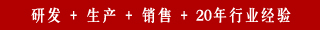 研发 + 生产 + 销售 + 20年行业经验